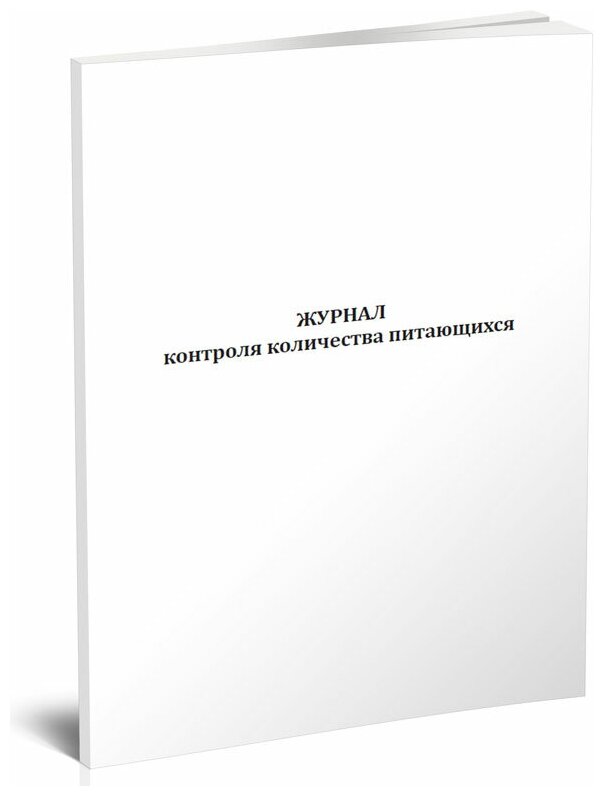 ЖУРНАЛ
контроля количества питающихся